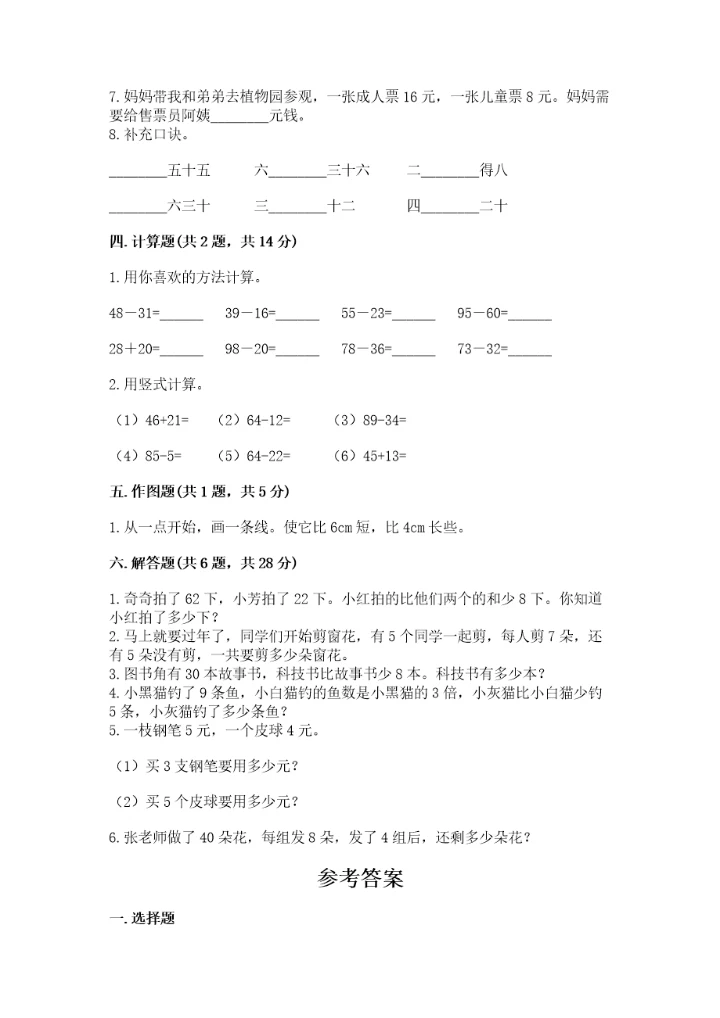 7. 妈妈带我和弟弟去植物园参观，一张成人票 16 元，一张儿童票 8 元。妈妈需要给售票员阿姨________元钱。
8. 补充口诀。

________五十五　　六________三十六　　二________得八

________六三十　　三________十二　　四________二十

四. 计算题(共 2 题，共 14 分)

1. 用你喜欢的方法计算。

48－31=______　39－16=______　55－23=______　95－60=______

28＋20=______　98－20=______　78－36=______　73－32=______

2. 用竖式计算。

（1）46+21=　（2）64-12=　（3）89-34=

（4）85-5=　（5）64-22=　（6）45+13=

五. 作图题(共 1 题，共 5 分)

1. 从一点开始，画一条线。使它比 6cm 短，比 4cm 长些。

六. 解答题(共 6 题，共 28 分)

1. 奇奇拍了 62 下，小芳拍了 22 下。小红拍的比他们两个的和少 8 下。你知道小红拍了多少下？
2. 马上就要过年了，同学们开始剪窗花，有 5 个同学一起剪，每人剪 7 朵，还有 5 朵没有剪，一共要剪多少朵窗花。
3. 图书角有 30 本故事书，科技书比故事书少 8 本。科技书有多少本？
4. 小黑猫钓了 9 条鱼，小白猫钓的鱼数是小黑猫的 3 倍，小灰猫比小白猫少钓 5 条，小灰猫钓了多少条鱼？
5. 一枝钢笔 5 元，一个皮球 4 元。

（1）买 3 支钢笔要用多少元？

（2）买 5 个皮球要用多少元？

6. 张老师做了 40 朵花，每组发 8 朵，发了 4 组后，还剩多少朵花？

参考答案

一. 选择题